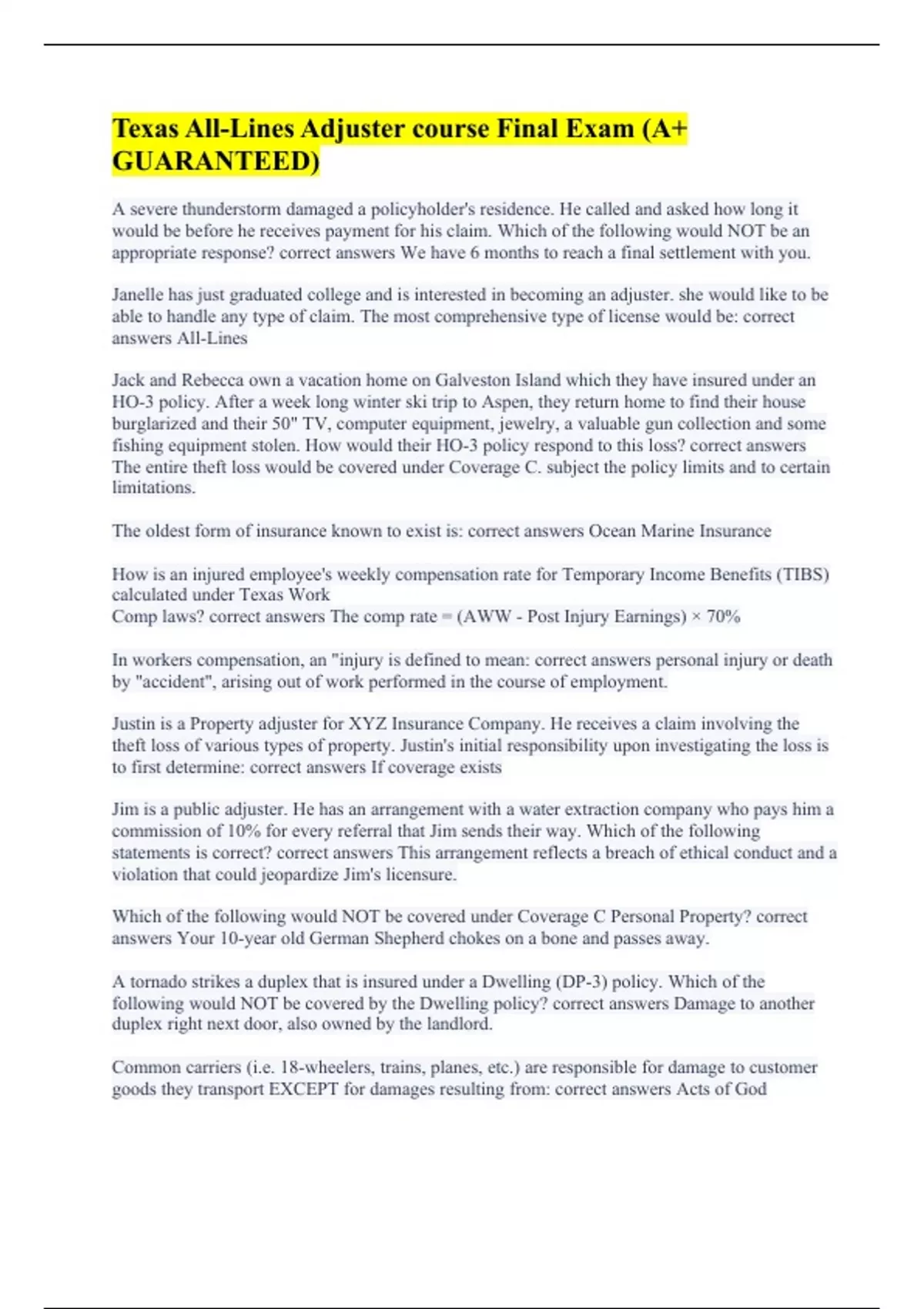 Texas All-Lines Adjuster course Final Exam (A+ GUARANTEED)

A severe thunderstorm damaged a policyholder's residence. He called and asked how long it would be before he receives payment for his claim. Which of the following would NOT be an appropriate response? correct answers We have 6 months to reach a final settlement with you.

Janelle has just graduated college and is interested in becoming an adjuster. she would like to be able to handle any type of claim. The most comprehensive type of license would be: correct answers All-Lines

Jack and Rebecca own a vacation home on Galveston Island which they have insured under an HO-3 policy. After a week long winter ski trip to Aspen, they return home to find their house burglarized and their 50" TV, computer equipment, jewelry, a valuable gun collection and some fishing equipment stolen. How would their HO-3 policy respond to this loss? correct answers The entire theft loss would be covered under Coverage C. subject the policy limits and to certain limitations.

The oldest form of insurance known to exist is: correct answers Ocean Marine Insurance

How is an injured employee's weekly compensation rate for Temporary Income Benefits (TIBS) calculated under Texas Work
Comp laws? correct answers The comp rate = (AWW - Post Injury Earnings) × 70%

In workers compensation, an "injury is defined to mean: correct answers personal injury or death by "accident", arising out of work performed in the course of employment.

Justin is a Property adjuster for XYZ Insurance Company. He receives a claim involving the theft loss of various types of property. Justin's initial responsibility upon investigating the loss is to first determine: correct answers If coverage exists

Jim is a public adjuster. He has an arrangement with a water extraction company who pays him a commission of 10% for every referral that Jim sends their way. Which of the following statements is correct? correct answers This arrangement reflects a breach of ethical conduct and a violation that could jeopardize Jim's licensure.

Which of the following would NOT be covered under Coverage C Personal Property? correct answers Your 10-year old German Shepherd chokes on a bone and passes away.

A tornado strikes a duplex that is insured under a Dwelling (DP-3) policy. Which of the following would NOT be covered by the Dwelling policy? correct answers Damage to another duplex right next door, also owned by the landlord.

Common carriers (i.e. 18-wheelers, trains, planes, etc.) are responsible for damage to customer goods they transport EXCEPT for damages resulting from: correct answers Acts of God